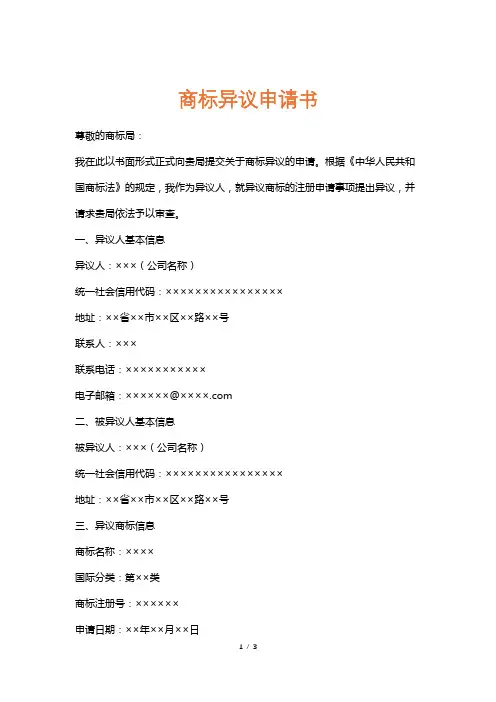 商标异议申请书

尊敬的商标局：

我在此以书面形式正式向贵局提交关于商标异议的申请。根据《中华人民共和国商标法》的规定，我作为异议人，就异议商标的注册申请事项提出异议，并请求贵局依法予以审查。

一、异议人基本信息

异议人：×××（公司名称）

统一社会信用代码：××××××××××××××××

地址：××省××市××区××路××号

联系人：×××

联系电话：×××××××××××

电子邮箱：××××××@××××.com

二、被异议人基本信息

被异议人：×××（公司名称）

统一社会信用代码：××××××××××××××××

地址：××省××市××区××路××号

三、异议商标信息

商标名称：××××

国际分类：第××类

商标注册号：××××××

申请日期：××年××月××日

1 / 3